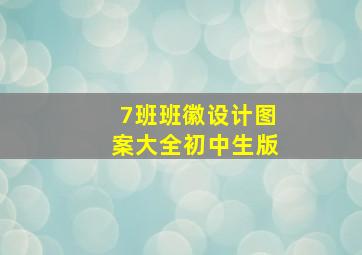 7班班徽设计图案大全初中生版